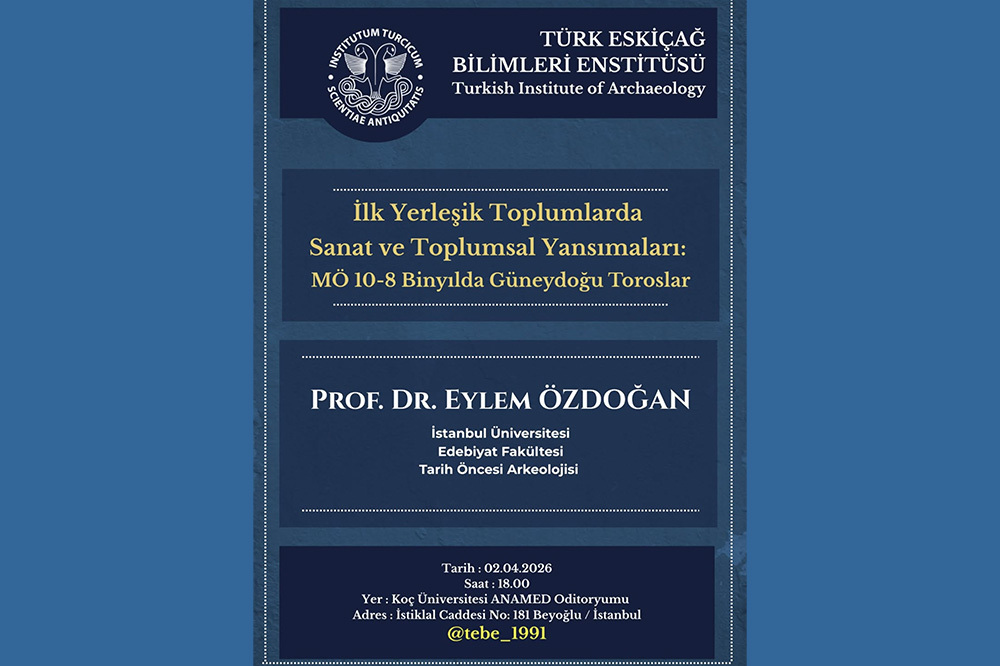 INSTITUTUM TURCICUM SCIENTIAE ANTIQUITATIS

TÜRK ESKİÇAĞ BİLİMLERİ ENSTİTÜSÜ
Turkish Institute of Archaeology

İlk Yerleşik Toplumlarda Sanat ve Toplumsal Yansımaları: MÖ 10-8 Binyılda Güneydoğu Toroslar

PROF. DR. EYLEM ÖZDOĞAN
İstanbul Üniversitesi
Edebiyat Fakültesi
Tarih Öncesi Arkeolojisi

Tarih : 02.04.2026
Saat : 18.00
Yer : Koç Üniversitesi ANAMED Oditoryumu
Adres : İstiklal Caddesi No: 181 Beyoğlu / İstanbul
@tebe_1991